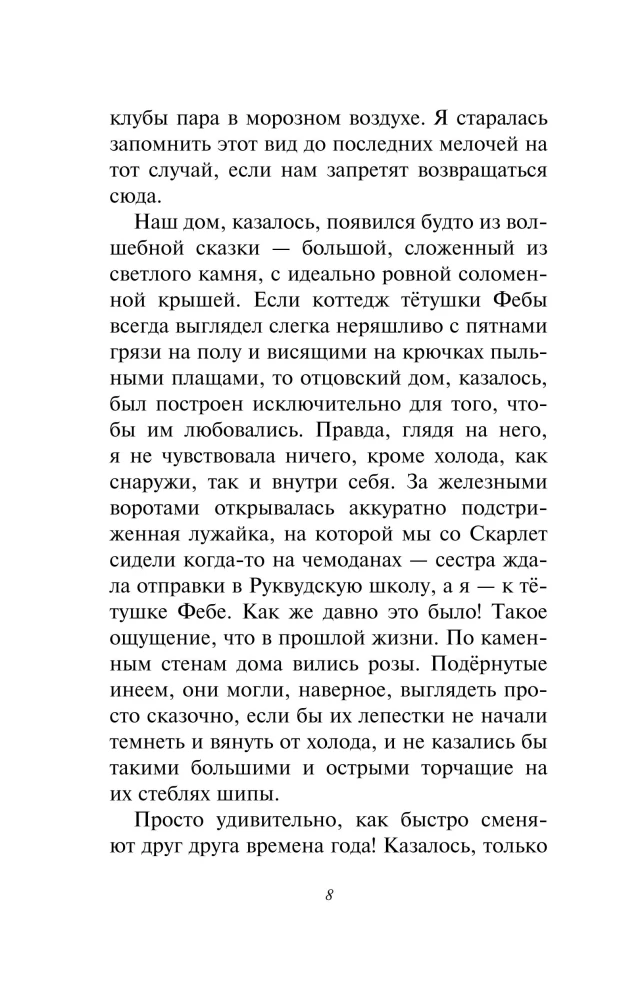 клубы пара в морозном воздухе. Я старалась запомнить этот вид до последних мелочей на тот случай, если нам запретят возвращаться сюда.

Наш дом, казалось, появился будто из волшебной сказки — большой, сложенный из светлого камня, с идеально ровной соломенной крышей. Если коттедж тётушки Фебы всегда выглядел слегка неряшливо с пятнами грязи на полу и висящими на крючках пыльными плащами, то отцовский дом, казалось, был построен исключительно для того, чтобы им любовались. Правда, глядя на него, я не чувствовала ничего, кроме холода, как снаружи, так и внутри себя. За железными воротами открывалась аккуратно подстриженная лужайка, на которой мы со Скарлет сидели когда-то на чемоданах — сестра ждала отправки в Руквудскую школу, а я — к тётушке Фебе. Как же давно это было! Такое ощущение, что в прошлой жизни. По каменным стенам дома вились розы. Подёрнутые инеем, они могли, наверное, выглядеть просто сказочно, если бы их лепестки не начали темнеть и вянуть от холода, и не казались бы такими большими и острыми торчащие на их стеблях шипы.

Просто удивительно, как быстро сменяют друг друга времена года! Казалось, только

8